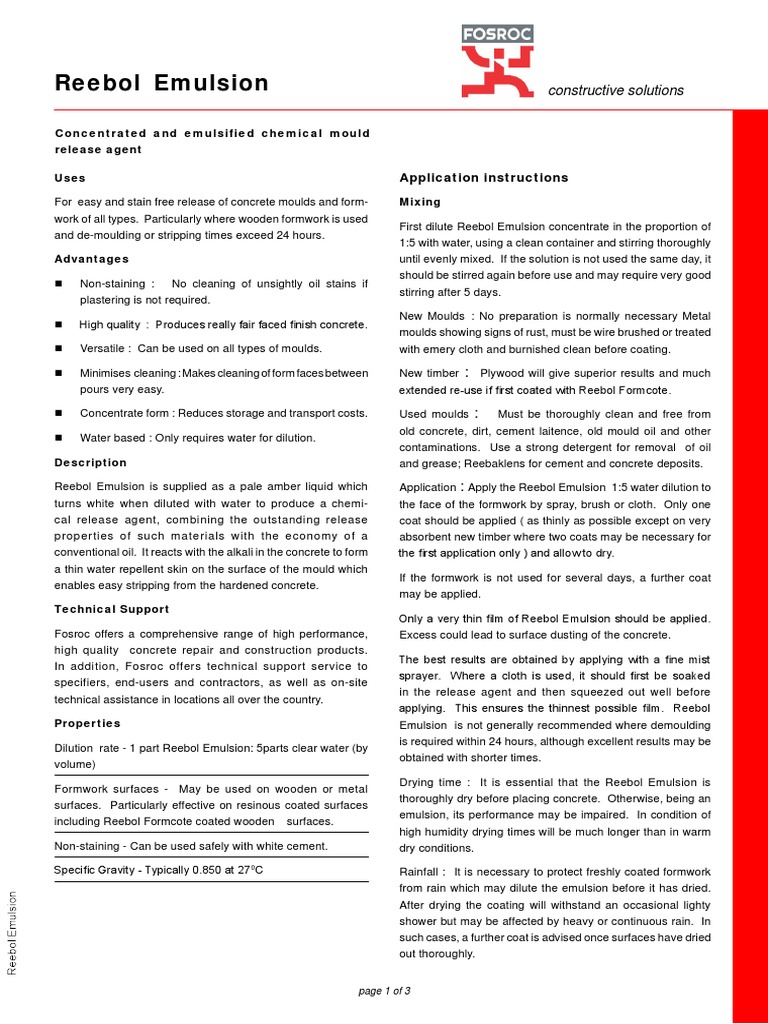 FOSROC

Reebol Emulsion

constructive solutions

Concentrated and emulsified chemical mould release agent

Uses

For easy and stain free release of concrete moulds and formwork of all types. Particularly where wooden formwork is used and de-moulding or stripping times exceed 24 hours.

Advantages

■ Non-staining : No cleaning of unsightly oil stains if plastering is not required.

■ High quality : Produces really fair faced finish concrete.

■ Versatile : Can be used on all types of moulds.

■ Minimises cleaning : Makes cleaning of form faces between pours very easy.

■ Concentrate form : Reduces storage and transport costs.

■ Water based : Only requires water for dilution.

Description

Reebol Emulsion is supplied as a pale amber liquid which turns white when diluted with water to produce a chemical release agent, combining the outstanding release properties of such materials with the economy of a conventional oil. It reacts with the alkali in the concrete to form a thin water repellent skin on the surface of the mould which enables easy stripping from the hardened concrete.

Technical Support

Fosroc offers a comprehensive range of high performance, high quality concrete repair and construction products. In addition, Fosroc offers technical support service to specifiers, end-users and contractors, as well as on-site technical assistance in locations all over the country.

Properties

Dilution rate - 1 part Reebol Emulsion: 5parts clear water (by volume)

Formwork surfaces - May be used on wooden or metal surfaces. Particularly effective on resinous coated surfaces including Reebol Formcote coated wooden surfaces.

Non-staining - Can be used safely with white cement.

Specific Gravity - Typically 0.850 at 27°C

Application instructions

Mixing

First dilute Reebol Emulsion concentrate in the proportion of 1:5 with water, using a clean container and stirring thoroughly until evenly mixed. If the solution is not used the same day, it should be stirred again before use and may require very good stirring after 5 days.

New Moulds : No preparation is normally necessary Metal moulds showing signs of rust, must be wire brushed or treated with emery cloth and burnished clean before coating.

New timber : Plywood will give superior results and much extended re-use if first coated with Reebol Formcote.

Used moulds : Must be thoroughly clean and free from old concrete, dirt, cement laitence, old mould oil and other contaminations. Use a strong detergent for removal of oil and grease; Reebaklens for cement and concrete deposits.

Application : Apply the Reebol Emulsion 1:5 water dilution to the face of the formwork by spray, brush or cloth. Only one coat should be applied ( as thinly as possible except on very absorbent new timber where two coats may be necessary for the first application only ) and allow to dry.

If the formwork is not used for several days, a further coat may be applied.

Only a very thin film of Reebol Emulsion should be applied. Excess could lead to surface dusting of the concrete.

The best results are obtained by applying with a fine mist sprayer. Where a cloth is used, it should first be soaked in the release agent and then squeezed out well before applying. This ensures the thinnest possible film. Reebol Emulsion is not generally recommended where demoulding is required within 24 hours, although excellent results may be obtained with shorter times.

Drying time : It is essential that the Reebol Emulsion is thoroughly dry before placing concrete. Otherwise, being an emulsion, its performance may be impaired. In condition of high humidity drying times will be much longer than in warm dry conditions.

Rainfall : It is necessary to protect freshly coated formwork from rain which may dilute the emulsion before it has dried. After drying the coating will withstand an occasional lighty shower but may be affected by heavy or continuous rain. In such cases, a further coat is advised once surfaces have dried out thoroughly.

Reebol Emulsion

page 1 of 3